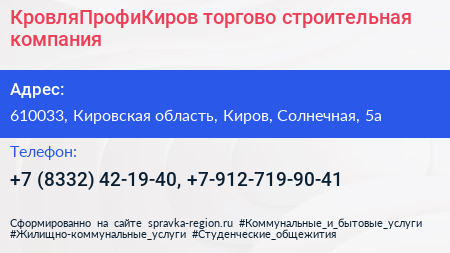 КровляПрофиКиров торгово строительная компания

Адрес:

610033, Кировская область, Киров, Солнечная, 5а

Телефон:

+7 (8332) 42-19-40, +7-912-719-90-41

Сформированно на сайте spravka-region.ru #Коммунальные_и_бытовые_услуги #Жилищно-коммунальные_услуги #Студенческие_общежития